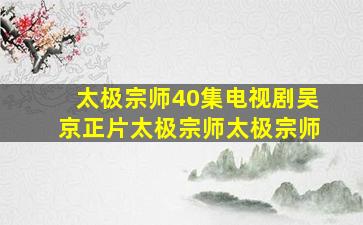 太极宗师40集电视剧吴京正片太极宗师太极宗师